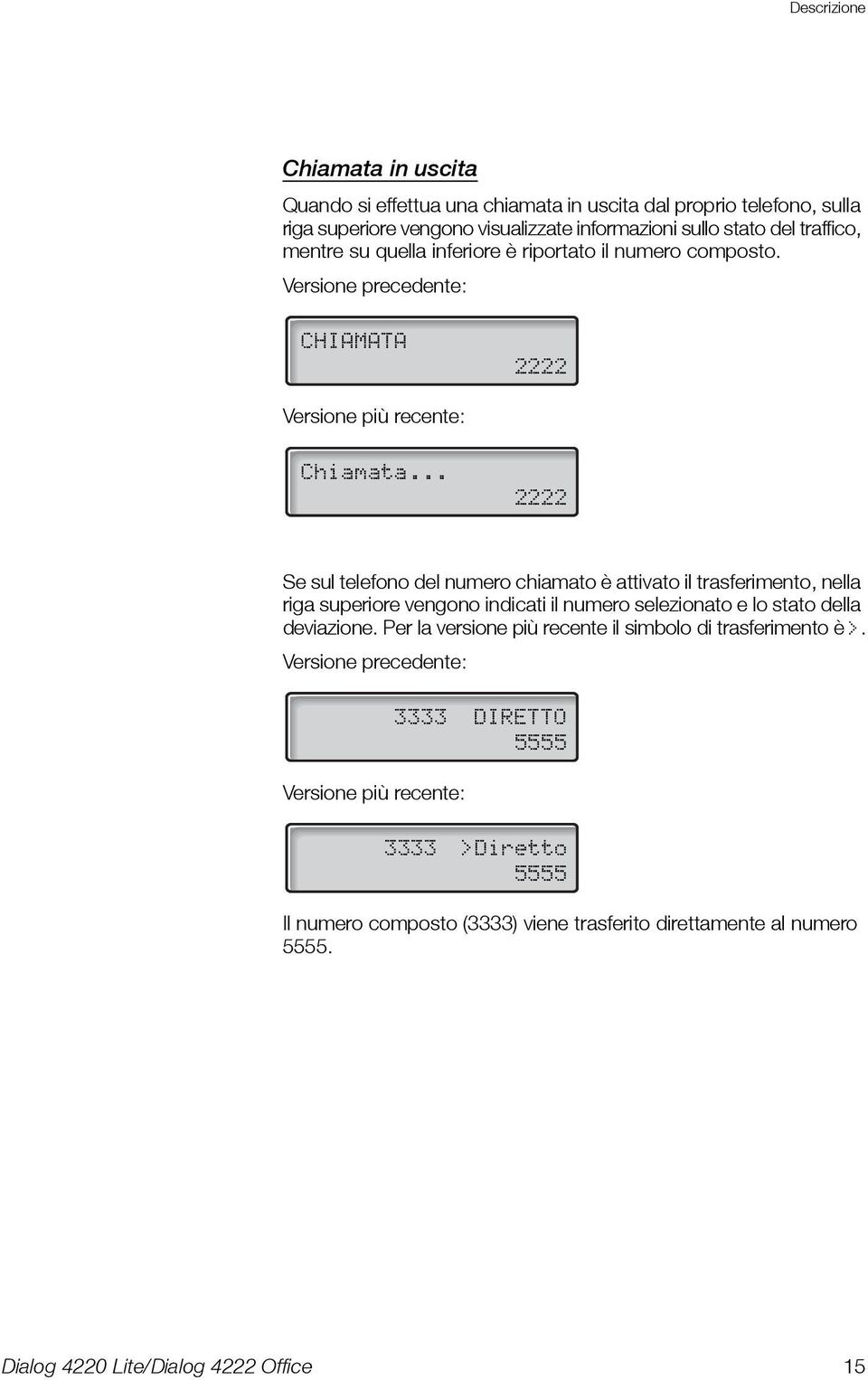 Descrizione

Chiamata in uscita

Quando si effettua una chiamata in uscita dal proprio telefono, sulla riga superiore vengono visualizzate informazioni sullo stato del traffico, mentre su quella inferiore è riportato il numero composto.

Versione precedente:

CHIAMATA
2222

Versione più recente:

Chiamata...
2222

Se sul telefono del numero chiamato è attivato il trasferimento, nella riga superiore vengono indicati il numero selezionato e lo stato della deviazione. Per la versione più recente il simbolo di trasferimento è >.

Versione precedente:

3333 DIRETTO
5555

Versione più recente:

3333 >Diretto
5555

Il numero composto (3333) viene trasferito direttamente al numero 5555.

Dialog 4220 Lite/Dialog 4222 Office 15